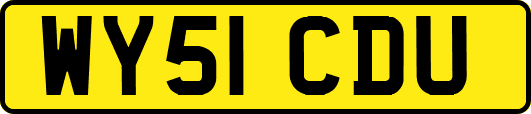 WY51 CDU